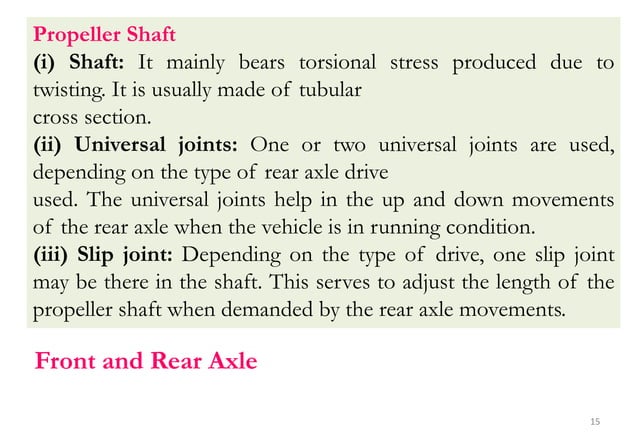 Propeller Shaft

(i) Shaft: It mainly bears torsional stress produced due to twisting. It is usually made of tubular cross section.

(ii) Universal joints: One or two universal joints are used, depending on the type of rear axle drive used. The universal joints help in the up and down movements of the rear axle when the vehicle is in running condition.

(iii) Slip joint: Depending on the type of drive, one slip joint may be there in the shaft. This serves to adjust the length of the propeller shaft when demanded by the rear axle movements.

Front and Rear Axle

15